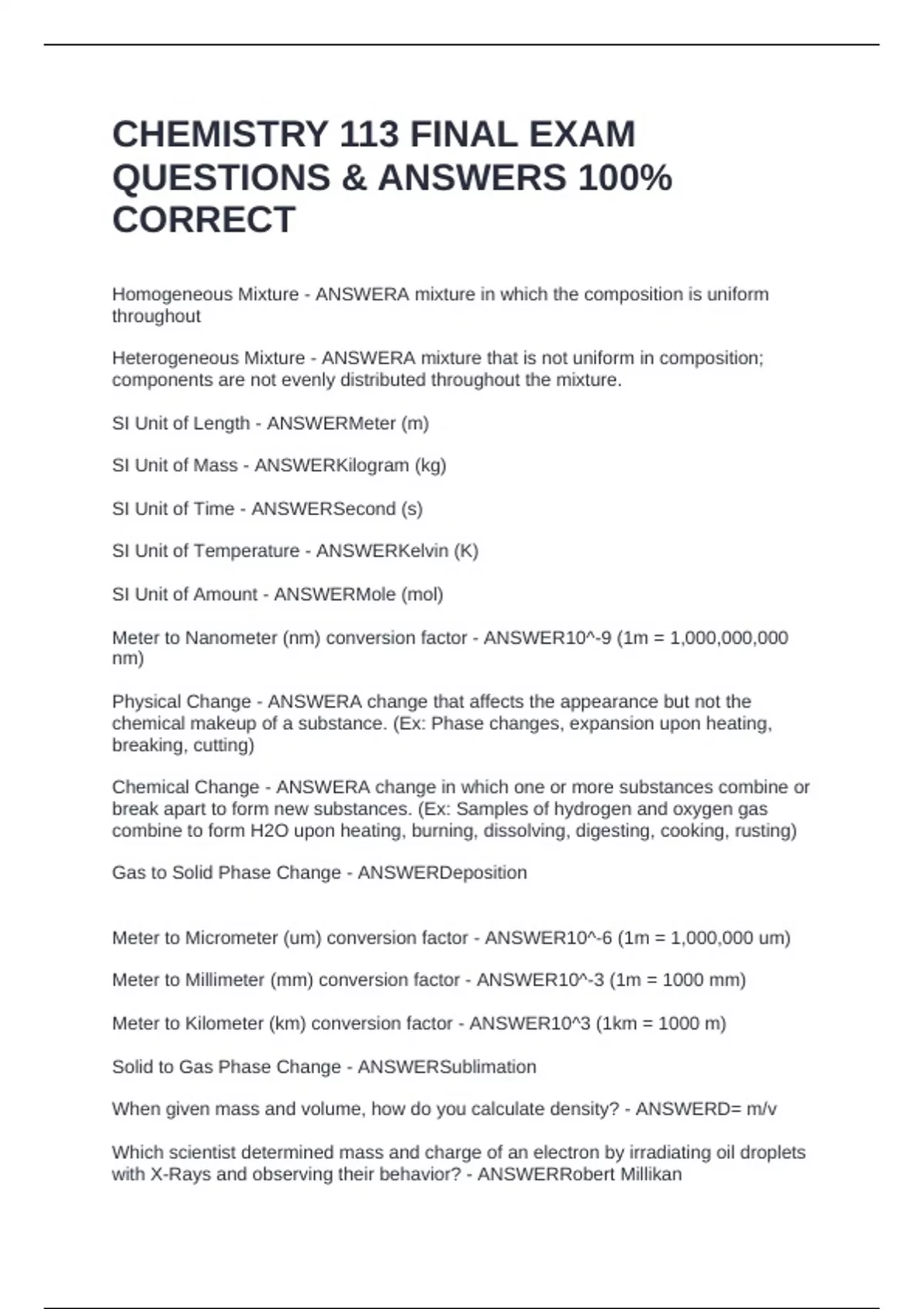 CHEMISTRY 113 FINAL EXAM QUESTIONS & ANSWERS 100% CORRECT

Homogeneous Mixture - ANSWERA mixture in which the composition is uniform throughout

Heterogeneous Mixture - ANSWERA mixture that is not uniform in composition; components are not evenly distributed throughout the mixture.

SI Unit of Length - ANSWERMeter (m)

SI Unit of Mass - ANSWERKilogram (kg)

SI Unit of Time - ANSWERSecond (s)

SI Unit of Temperature - ANSWERKelvin (K)

SI Unit of Amount - ANSWERMole (mol)

Meter to Nanometer (nm) conversion factor - ANSWER10^-9 (1m = 1,000,000,000 nm)

Physical Change - ANSWERA change that affects the appearance but not the chemical makeup of a substance. (Ex: Phase changes, expansion upon heating, breaking, cutting)

Chemical Change - ANSWERA change in which one or more substances combine or break apart to form new substances. (Ex: Samples of hydrogen and oxygen gas combine to form H2O upon heating, burning, dissolving, digesting, cooking, rusting)

Gas to Solid Phase Change - ANSWERDeposition

Meter to Micrometer (um) conversion factor - ANSWER10^-6 (1m = 1,000,000 um)

Meter to Millimeter (mm) conversion factor - ANSWER10^-3 (1m = 1000 mm)

Meter to Kilometer (km) conversion factor - ANSWER10^3 (1km = 1000 m)

Solid to Gas Phase Change - ANSWERSublimation

When given mass and volume, how do you calculate density? - ANSWERD= m/v

Which scientist determined mass and charge of an electron by irradiating oil droplets with X-Rays and observing their behavior? - ANSWERRobert Millikan